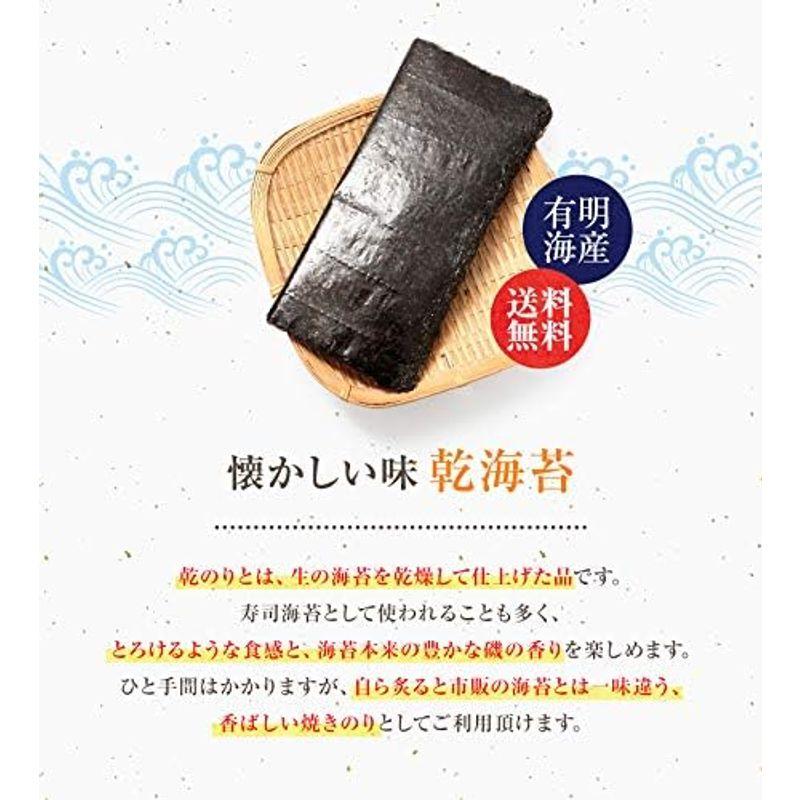 有明海産

送料無料

懐かしい味 乾海苔

乾のりとは、生の海苔を乾燥して仕上げた品です。
寿司海苔として使われることも多く、
とろけるような食感と、海苔本来の豊かな磯の香りを楽しめます。
ひと手間はかかりますが、自ら炙ると市販の海苔とは一味違う、
香ばしい焼きのりとしてご利用頂けます。